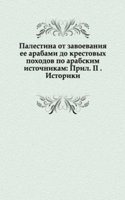 Палестина от завоевания ее арабами до крестовых походов по арабским источникам: Прил. II . Историки